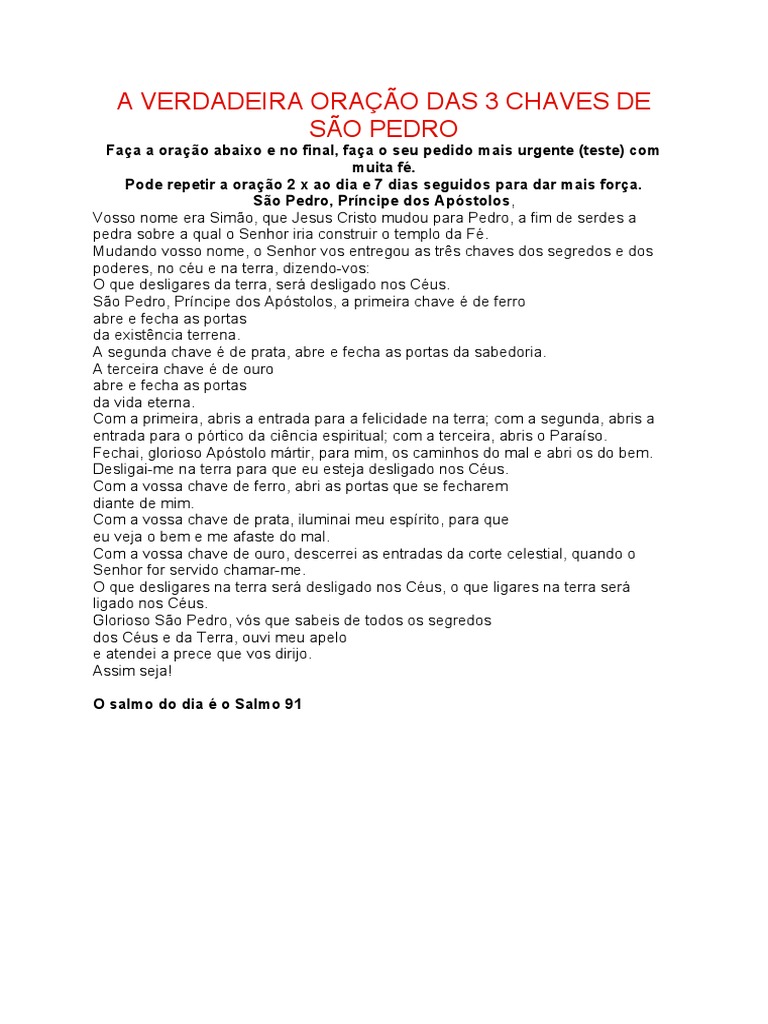 A VERDADEIRA ORAÇÃO DAS 3 CHAVES DE SÃO PEDRO

Faça a oração abaixo e no final, faça o seu pedido mais urgente (teste) com muita fé.
Pode repetir a oração 2 x ao dia e 7 dias seguidos para dar mais força.
São Pedro, Príncipe dos Apóstolos,
Vosso nome era Simão, que Jesus Cristo mudou para Pedro, a fim de serdes a pedra sobre a qual o Senhor iria construir o templo da Fé.
Mudando vosso nome, o Senhor vos entregou as três chaves dos segredos e dos poderes, no céu e na terra, dizendo-vos:
O que desligares da terra, será desligado nos Céus.
São Pedro, Príncipe dos Apóstolos, a primeira chave é de ferro
abre e fecha as portas
da existência terrena.
A segunda chave é de prata, abre e fecha as portas da sabedoria.
A terceira chave é de ouro
abre e fecha as portas
da vida eterna.
Com a primeira, abris a entrada para a felicidade na terra; com a segunda, abris a entrada para o pórtico da ciência espiritual; com a terceira, abris o Paraíso.
Fechai, glorioso Apóstolo mártir, para mim, os caminhos do mal e abri os do bem.
Desligai-me na terra para que eu esteja desligado nos Céus.
Com a vossa chave de ferro, abri as portas que se fecharem
diante de mim.
Com a vossa chave de prata, iluminai meu espírito, para que
eu veja o bem e me afaste do mal.
Com a vossa chave de ouro, descerrei as entradas da corte celestial, quando o Senhor for servido chamar-me.
O que desligares na terra será desligado nos Céus, o que ligares na terra será ligado nos Céus.
Glorioso São Pedro, vós que sabeis de todos os segredos
dos Céus e da Terra, ouvi meu apelo
e atendei a prece que vos dirijo.
Assim seja!

O salmo do dia é o Salmo 91